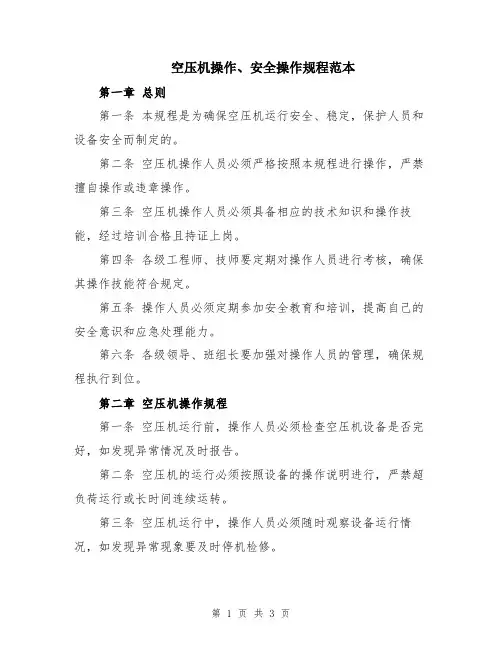 空压机操作、安全操作规程范本

第一章 总则

第一条 本规程是为确保空压机运行安全、稳定，保护人员和设备安全而制定的。

第二条 空压机操作人员必须严格按照本规程进行操作，严禁擅自操作或违章操作。

第三条 空压机操作人员必须具备相应的技术知识和操作技能，经过培训合格且持证上岗。

第四条 各级工程师、技师要定期对操作人员进行考核，确保其操作技能符合规定。

第五条 操作人员必须定期参加安全教育和培训，提高自己的安全意识和应急处理能力。

第六条 各级领导、班组长要加强对操作人员的管理，确保规程执行到位。

第二章 空压机操作规程

第一条 空压机运行前，操作人员必须检查空压机设备是否完好，如发现异常情况及时报告。

第二条 空压机的运行必须按照设备的操作说明进行，严禁超负荷运行或长时间连续运转。

第三条 空压机运行中，操作人员必须随时观察设备运行情况，如发现异常现象要及时停机检修。

第 1 页 共 3 页